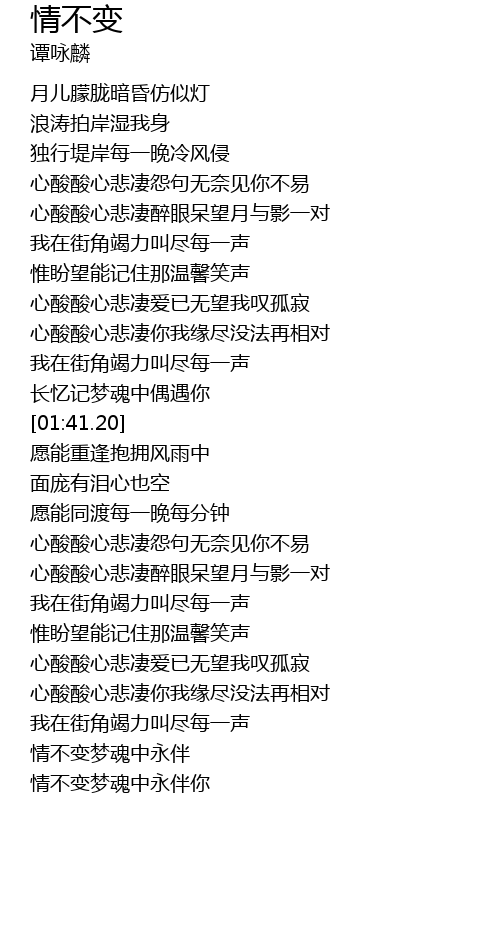 情不变
谭咏麟

月儿朦胧暗昏仿似灯
浪涛拍岸湿我身
独行堤岸每一晚冷风侵
心酸酸心悲凄怨句无奈见你不易
心酸酸心悲凄醉眼呆望月与影一对
我在街角竭力叫尽每一声
惟盼望能记住那温馨笑声
心酸酸心悲凄爱已无望我叹孤寂
心酸酸心悲凄你我缘尽没法再相对
我在街角竭力叫尽每一声
长忆记梦魂中偶遇你
[01:41.20]
愿能重逢抱拥风雨中
面庞有泪心也空
愿能同渡每一晚每分钟
心酸酸心悲凄怨句无奈见你不易
心酸酸心悲凄醉眼呆望月与影一对
我在街角竭力叫尽每一声
惟盼望能记住那温馨笑声
心酸酸心悲凄爱已无望我叹孤寂
心酸酸心悲凄你我缘尽没法再相对
我在街角竭力叫尽每一声
情不变梦魂中永伴
情不变梦魂中永伴你